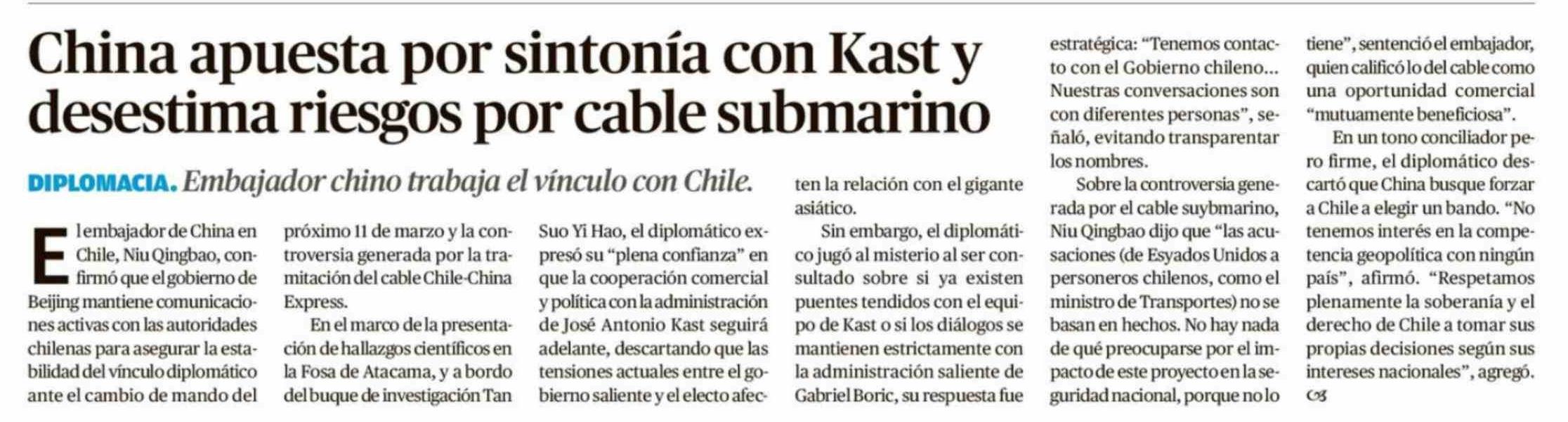 China apuesta por sintonía con Kast y desestima riesgos por cable submarino

DIPLOMACIA. Embajador chino trabaja el vínculo con Chile.

El embajador de China en Chile, Niu Qingbao, confirmó que el gobierno de Beijing mantiene comunicaciones activas con las autoridades chilenas para asegurar la estabilidad del vínculo diplomático ante el cambio de mando del próximo 11 de marzo y la controversia generada por la tramitación del cable Chile-China Express.

En el marco de la presentación de hallazgos científicos en la Fosa de Atacama, y a bordo del buque de investigación Tan Suo Yi Hao, el diplomático expresó su "plena confianza" en que la cooperación comercial y política con la administración de José Antonio Kast seguirá adelante, descartando que las tensiones actuales entre el gobierno saliente y el electo afecten la relación con el gigante asiático.

Sin embargo, el diplomático jugó al misterio al ser consultado sobre si ya existen puentes tendidos con el equipo de Kast o si los diálogos se mantienen estrictamente con la administración saliente de Gabriel Boric, su respuesta fue estratégica: "Tenemos contacto con el Gobierno chileno... Nuestras conversaciones son con diferentes personas", señaló, evitando transparentar los nombres.

Sobre la controversia generada por el cable suybmarino, Niu Qingbao dijo que "las acusaciones (de Esyados Unidos a personeros chilenos, como el ministro de Transportes) no se basan en hechos. No hay nada de qué preocuparse por el impacto de este proyecto en la seguridad nacional, porque no lo tiene", sentenció el embajador, quien calificó lo del cable como una oportunidad comercial "mutuamente beneficiosa".

En un tono conciliador pero firme, el diplomático descartó que China busque forzar a Chile a elegir un bando. "No tenemos interés en la competencia geopolítica con ningún país", afirmó. "Respetamos plenamente la soberanía y el derecho de Chile a tomar sus propias decisiones según sus intereses nacionales", agregó.